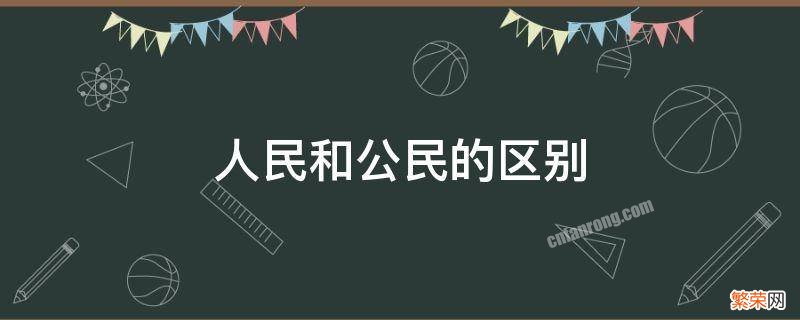 人民和公民的区别

cnfanrong.com

繁荣网